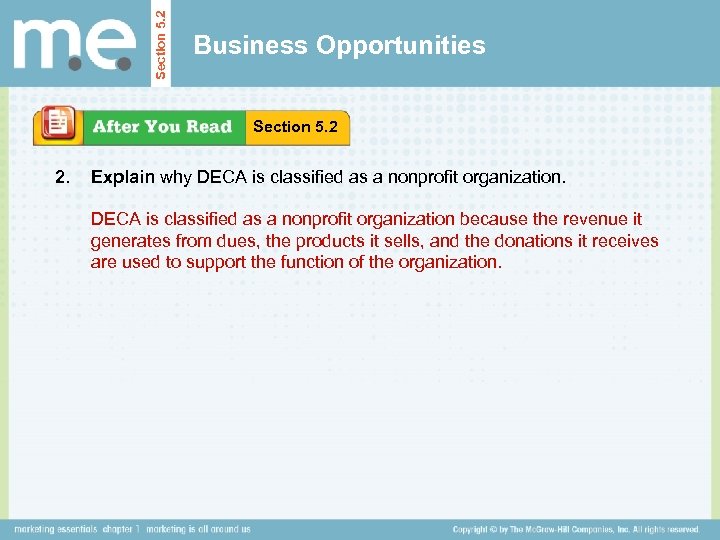 m.e.

Section 5.2

Business Opportunities

After You Read

Section 5.2

2. Explain why DECA is classified as a nonprofit organization.

DECA is classified as a nonprofit organization because the revenue it generates from dues, the products it sells, and the donations it receives are used to support the function of the organization.

marketing essentials chapter 1 marketing is all around us

Copyright © by The McGraw-Hill Companies, Inc. All rights reserved.